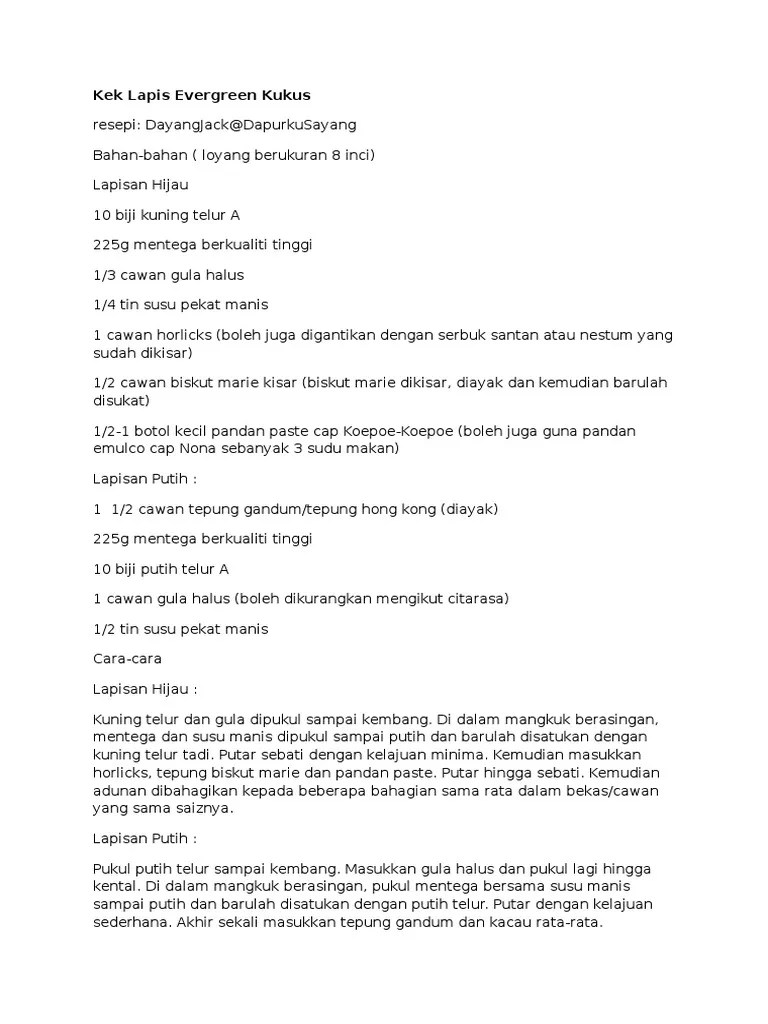 Kek Lapis Evergreen Kukus

resepi: DayangJack@DapurkuSayang

Bahan-bahan ( loyang berukuran 8 inci)

Lapisan Hijau

10 biji kuning telur A

225g mentega berkualiti tinggi

1/3 cawan gula halus

1/4 tin susu pekat manis

1 cawan horlicks (boleh juga digantikan dengan serbuk santan atau nestum yang sudah dikisar)

1/2 cawan biskut marie kisar (biskut marie dikisar, diayak dan kemudian barulah disukat)

1/2-1 botol kecil pandan paste cap Koepoe-Koepoe (boleh juga guna pandan emulco cap Nona sebanyak 3 sudu makan)

Lapisan Putih :

1 1/2 cawan tepung gandum/tepung hong kong (diayak)

225g mentega berkualiti tinggi

10 biji putih telur A

1 cawan gula halus (boleh dikurangkan mengikut citarasa)

1/2 tin susu pekat manis

Cara-cara

Lapisan Hijau :

Kuning telur dan gula dipukul sampai kembang. Di dalam mangkuk berasingan, mentega dan susu manis dipukul sampai putih dan barulah disatukan dengan kuning telur tadi. Putar sebati dengan kelajuan minima. Kemudian masukkan horlicks, tepung biskut marie dan pandan paste. Putar hingga sebati. Kemudian adunan dibahagikan kepada beberapa bahagian sama rata dalam bekas/cawan yang sama saiznya.

Lapisan Putih :

Pukul putih telur sampai kembang. Masukkan gula halus dan pukul lagi hingga kental. Di dalam mangkuk berasingan, pukul mentega bersama susu manis sampai putih dan barulah disatukan dengan putih telur. Putar dengan kelajuan sederhana. Akhir sekali masukkan tepung gandum dan kacau rata-rata.